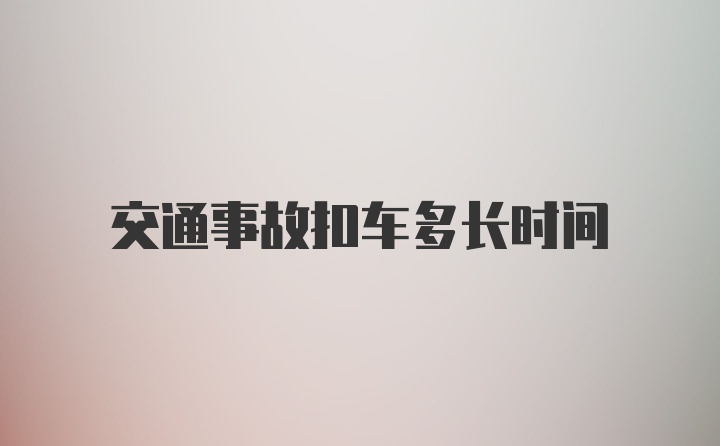 交通事故扣车多长时间